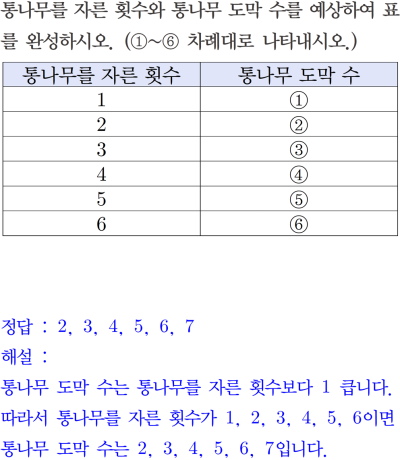 통나무를 자른 횟수와 통나무 도막 수를 예상하여 표를 완성하시오. (①~⑥ 차례대로 나타내시오.)

| 통나무를 자른 횟수 | 통나무 도막 수 |
|---|---|
| 1 | ① |
| 2 | ② |
| 3 | ③ |
| 4 | ④ |
| 5 | ⑤ |
| 6 | ⑥ |

정답 : 2, 3, 4, 5, 6, 7
해설 :
통나무 도막 수는 통나무를 자른 횟수보다 1 큽니다.
따라서 통나무를 자른 횟수가 1, 2, 3, 4, 5, 6이면 통나무 도막 수는 2, 3, 4, 5, 6, 7입니다.